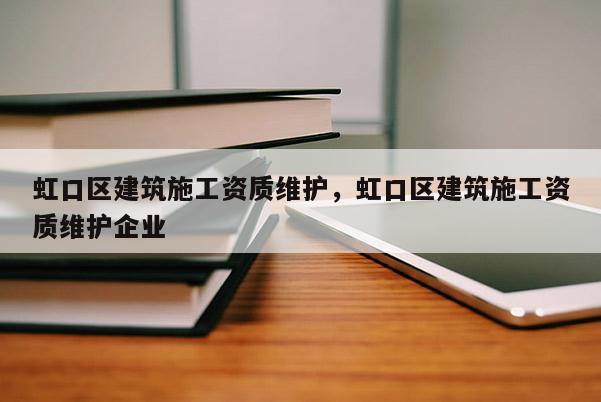 虹口区建筑施工资质维护，虹口区建筑施工资质维护企业